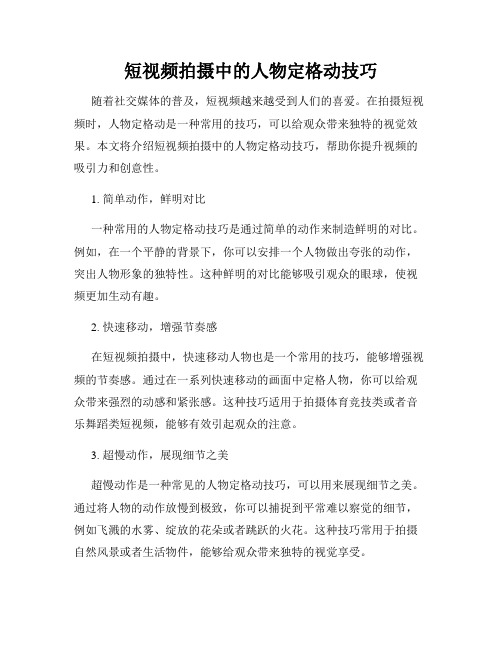 短视频拍摄中的人物定格动技巧

随着社交媒体的普及，短视频越来越受到人们的喜爱。在拍摄短视频时，人物定格动是一种常用的技巧，可以给观众带来独特的视觉效果。本文将介绍短视频拍摄中的人物定格动技巧，帮助你提升视频的吸引力和创意性。

1. 简单动作，鲜明对比

一种常用的人物定格动技巧是通过简单的动作来制造鲜明的对比。例如，在一个平静的背景下，你可以安排一个人物做出夸张的动作，突出人物形象的独特性。这种鲜明的对比能够吸引观众的眼球，使视频更加生动有趣。

2. 快速移动，增强节奏感

在短视频拍摄中，快速移动人物也是一个常用的技巧，能够增强视频的节奏感。通过在一系列快速移动的画面中定格人物，你可以给观众带来强烈的动感和紧张感。这种技巧适用于拍摄体育竞技类或者音乐舞蹈类短视频，能够有效引起观众的注意。

3. 超慢动作，展现细节之美

超慢动作是一种常见的人物定格动技巧，可以用来展现细节之美。通过将人物的动作放慢到极致，你可以捕捉到平常难以察觉的细节，例如飞溅的水雾、绽放的花朵或者跳跃的火花。这种技巧常用于拍摄自然风景或者生活物件，能够给观众带来独特的视觉享受。